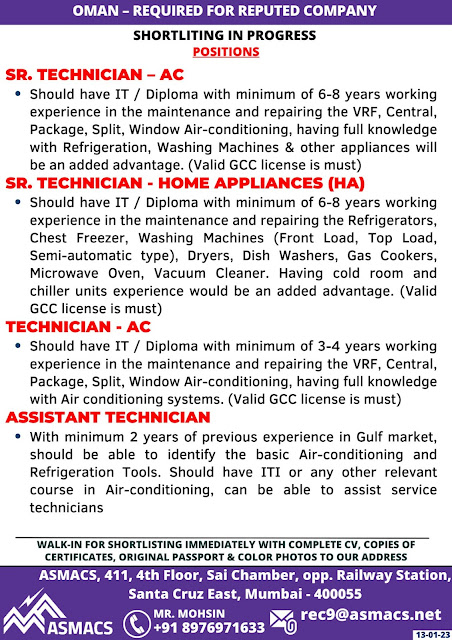 OMAN – REQUIRED FOR REPUTED COMPANY

SHORTLITING IN PROGRESS
POSITIONS

SR. TECHNICIAN – AC

• Should have IT / Diploma with minimum of 6-8 years working experience in the maintenance and repairing the VRF, Central, Package, Split, Window Air-conditioning, having full knowledge with Refrigeration, Washing Machines & other appliances will be an added advantage. (Valid GCC license is must)

SR. TECHNICIAN - HOME APPLIANCES (HA)

• Should have IT / Diploma with minimum of 6-8 years working experience in the maintenance and repairing the Refrigerators, Chest Freezer, Washing Machines (Front Load, Top Load, Semi-automatic type), Dryers, Dish Washers, Gas Cookers, Microwave Oven, Vacuum Cleaner. Having cold room and chiller units experience would be an added advantage. (Valid GCC license is must)

TECHNICIAN - AC

• Should have IT / Diploma with minimum of 3-4 years working experience in the maintenance and repairing the VRF, Central, Package, Split, Window Air-conditioning, having full knowledge with Air conditioning systems. (Valid GCC license is must)

ASSISTANT TECHNICIAN

• With minimum 2 years of previous experience in Gulf market, should be able to identify the basic Air-conditioning and Refrigeration Tools. Should have ITI or any other relevant course in Air-conditioning, can be able to assist service technicians

WALK-IN FOR SHORTLISTING IMMEDIATELY WITH COMPLETE CV, COPIES OF CERTIFICATES, ORIGINAL PASSPORT & COLOR PHOTOS TO OUR ADDRESS

ASMACS, 411, 4th Floor, Sai Chamber, opp. Railway Station, Santa Cruz East, Mumbai - 400055

ASMACS

MR. MOHSIN
+91 8976971633

rec9@asmacs.net

13-01-23